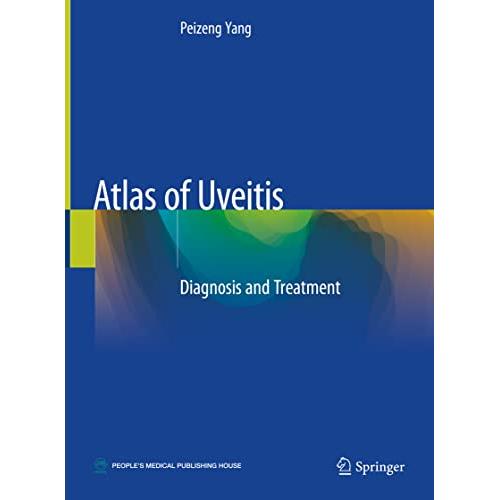 Peizeng Yang

Atlas of Uveitis

Diagnosis and Treatment

PEOPLE'S MEDICAL PUBLISHING HOUSE

Springer